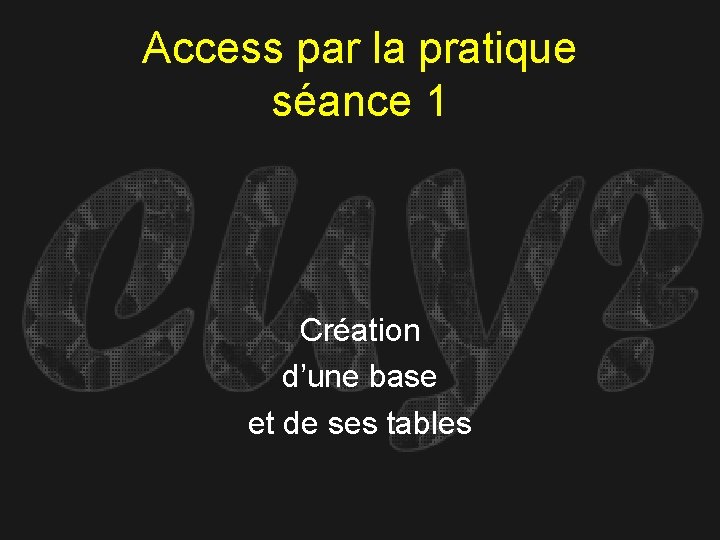 Access par la pratique
séance 1

euy?

Création
d’une base
et de ses tables